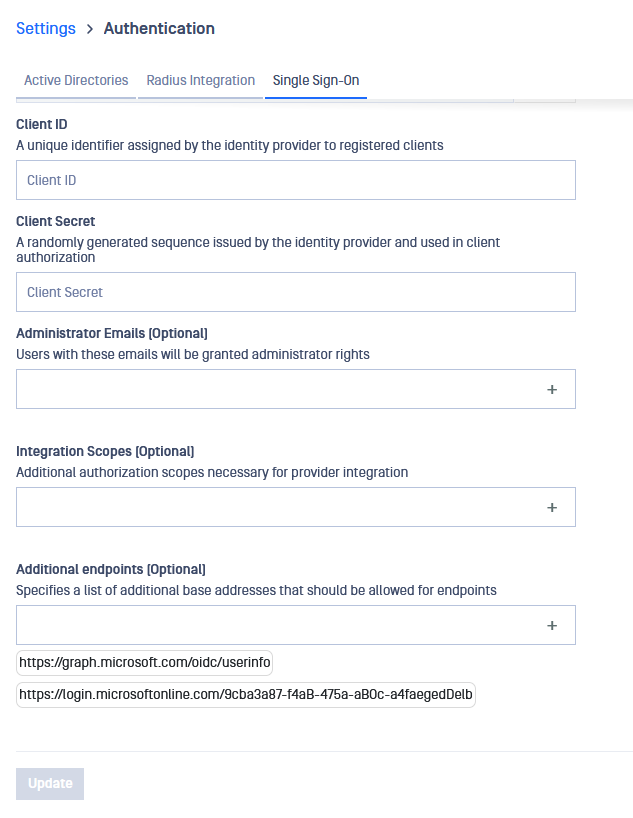 Settings > Authentication

Active Directories Radius Integration Single Sign-On

Client ID
A unique identifier assigned by the identity provider to registered clients

Client ID

Client Secret
A randomly generated sequence issued by the identity provider and used in client authorization

Client Secret

Administrator Emails (Optional)
Users with these emails will be granted administrator rights

+

Integration Scopes (Optional)
Additional authorization scopes necessary for provider integration

+

Additional endpoints (Optional)
Specifies a list of additional base addresses that should be allowed for endpoints

+

https://graph.microsoft.com/oidc/userinfo

https://login.microsoftonline.com/9cba3a87-f4aB-475a-aB0c-a4faegedDelb

Update